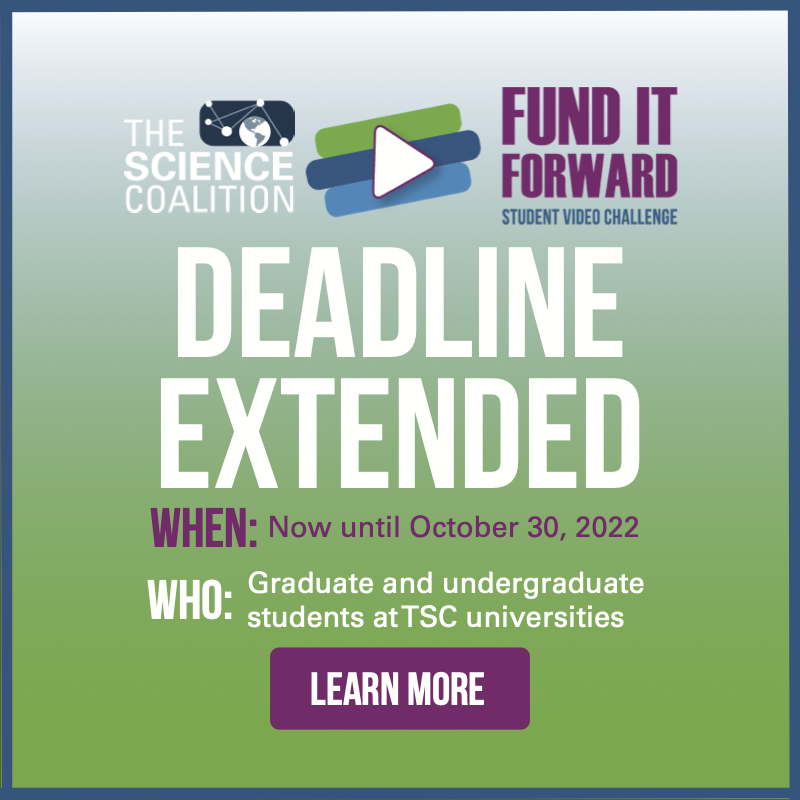 THE SCIENCE COALITION

FUND IT FORWARD
STUDENT VIDEO CHALLENGE

DEADLINE EXTENDED

WHEN: Now until October 30, 2022

WHO: Graduate and undergraduate students at TSC universities

LEARN MORE